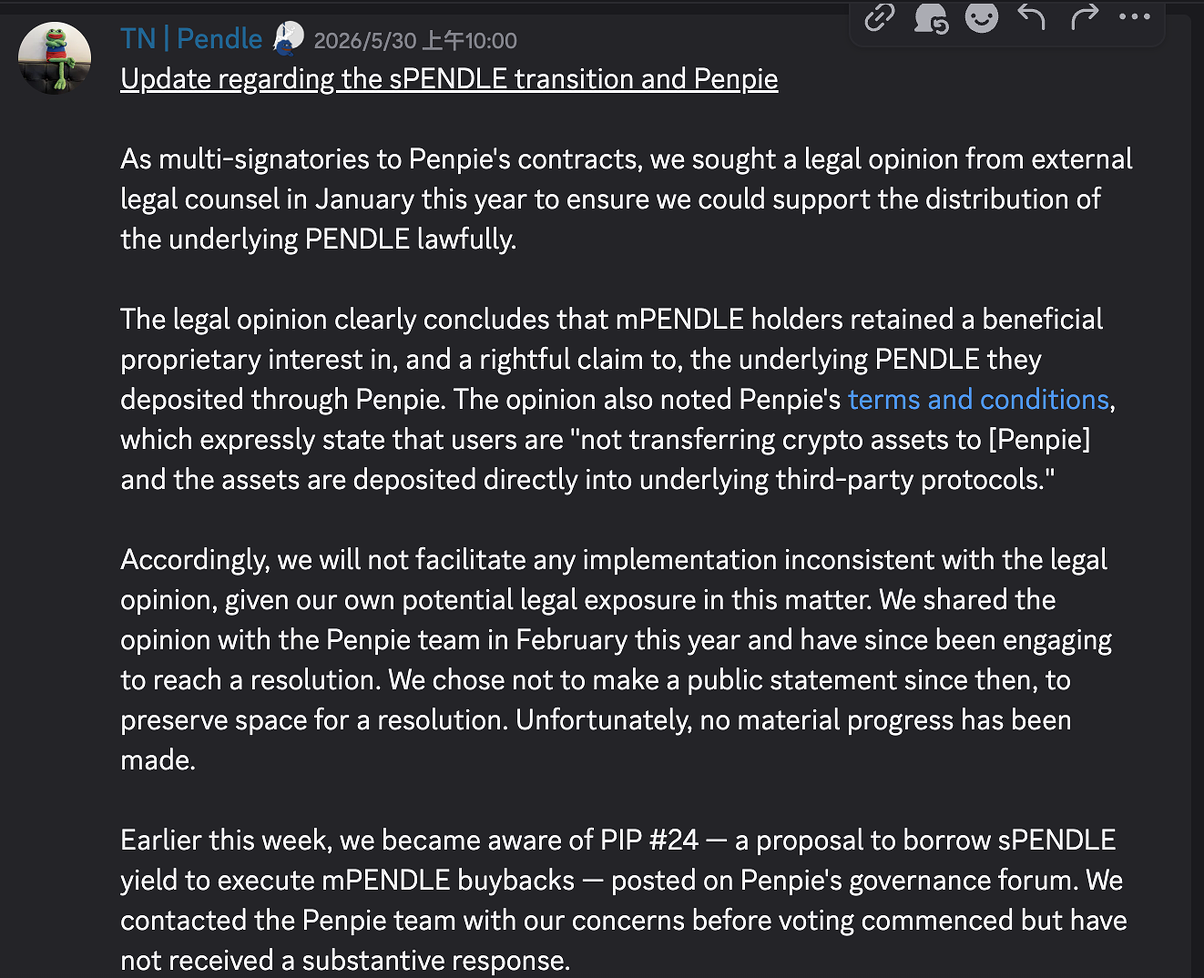 TN | Pendle 2026/5/30 上午10:00

Update regarding the sPENDLE transition and Penpie

As multi-signatories to Penpie's contracts, we sought a legal opinion from external legal counsel in January this year to ensure we could support the distribution of the underlying PENDLE lawfully.

The legal opinion clearly concludes that mPENDLE holders retained a beneficial proprietary interest in, and a rightful claim to, the underlying PENDLE they deposited through Penpie. The opinion also noted Penpie's terms and conditions, which expressly state that users are "not transferring crypto assets to [Penpie] and the assets are deposited directly into underlying third-party protocols."

Accordingly, we will not facilitate any implementation inconsistent with the legal opinion, given our own potential legal exposure in this matter. We shared the opinion with the Penpie team in February this year and have since been engaging to reach a resolution. We chose not to make a public statement since then, to preserve space for a resolution. Unfortunately, no material progress has been made.

Earlier this week, we became aware of PIP #24 — a proposal to borrow sPENDLE yield to execute mPENDLE buybacks — posted on Penpie's governance forum. We contacted the Penpie team with our concerns before voting commenced but have not received a substantive response.